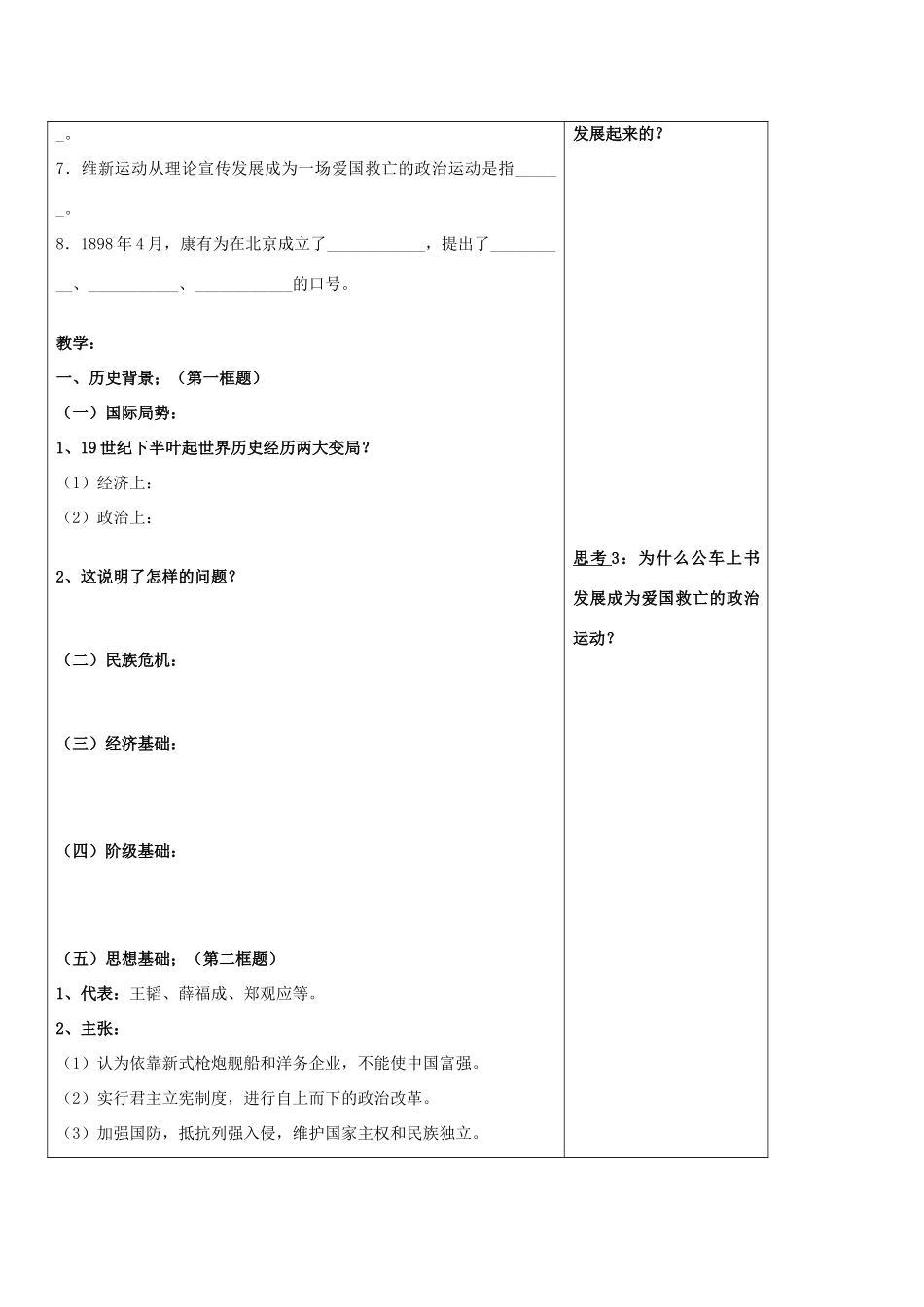 _。
7．维新运动从理论宣传发展成为一场爱国救亡的政治运动是指______。
8．1898年4月，康有为在北京成立了____________，提出了__________、____________、____________的口号。

教学：
一、历史背景；（第一框题）
（一）国际局势：
1、19世纪下半叶起世界历史经历两大变局？
（1）经济上：
（2）政治上：

2、这说明了怎样的问题？

（二）民族危机：

（三）经济基础：

（四）阶级基础：

（五）思想基础；（第二框题）
1、代表：王韬、薛福成、郑观应等。
2、主张：
（1）认为依靠新式枪炮舰船和洋务企业，不能使中国富强。
（2）实行君主立宪制度，进行自上而下的政治改革。
（3）加强国防，抵抗列强入侵，维护国家主权和民族独立。

发展起来的？

思考3：为什么公车上书发展成为爱国救亡的政治运动？